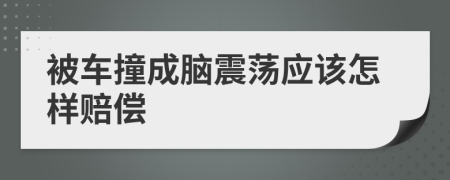 被车撞成脑震荡应该怎样赔偿